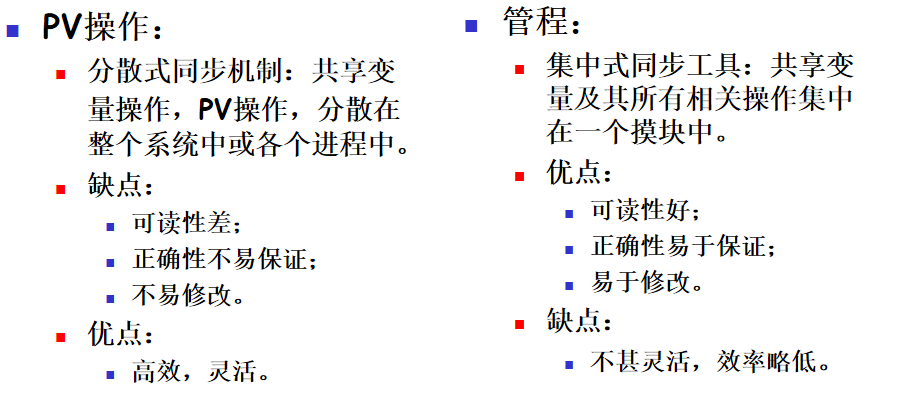 • PV操作：

• 分散式同步机制：共享变量操作，PV操作，分散在整个系统中或各个进程中。

• 缺点：

• 可读性差；

• 正确性不易保证；

• 不易修改。

• 优点：

• 高效，灵活。

• 管程：

• 集中式同步工具：共享变量及其所有相关操作集中在一个摸块中。

• 优点：

• 可读性好；

• 正确性易于保证；

• 易于修改。

• 缺点：

• 不甚灵活，效率略低。